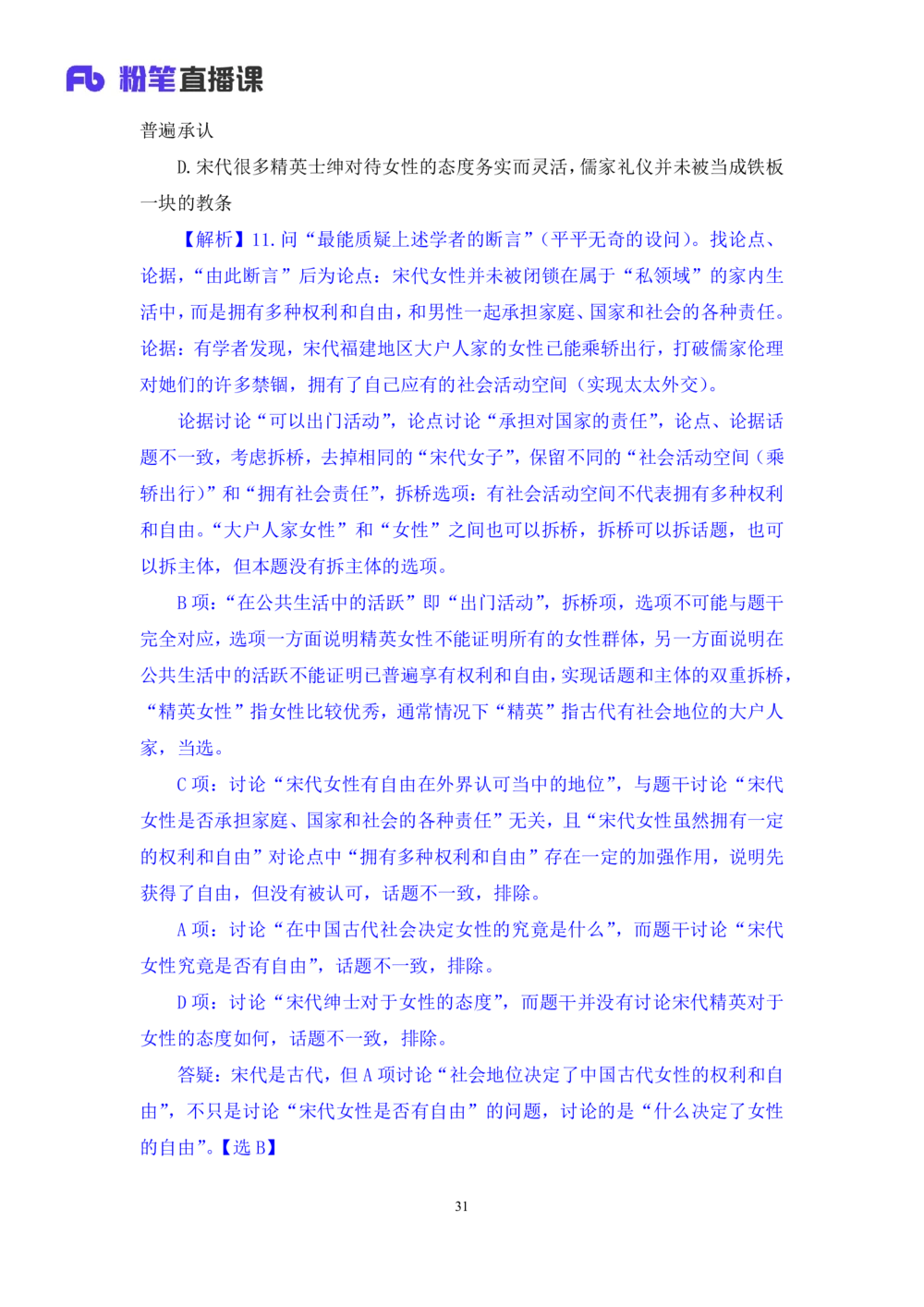 Fb 粉笔直播课

普遍承认

D. 宋代很多精英士绅对待女性的态度务实而灵活，儒家礼仪并未被当成铁板一块的教条

【解析】11. 问“最能质疑上述学者的断言”（平平无奇的设问）。找论点、论据，“由此断言”后为论点：宋代女性并未被闭锁在属于“私领域”的家内生活中，而是拥有多种权利和自由，和男性一起承担家庭、国家和社会的各种责任。论据：有学者发现，宋代福建地区大户人家的女性已能乘轿出行，打破儒家伦理对她们的许多禁锢，拥有了自己应有的社会活动空间（实现太太外交）。

论据讨论“可以出门活动”，论点讨论“承担对国家的责任”，论点、论据话题不一致，考虑拆桥，去掉相同的“宋代女子”，保留不同的“社会活动空间（乘轿出行）”和“拥有社会责任”，拆桥选项：有社会活动空间不代表拥有多种权利和自由。“大户人家女性”和“女性”之间也可以拆桥，拆桥可以拆话题，也可以拆主体，但本题没有拆主体的选项。

B 项：“在公共生活中的活跃”即“出门活动”，拆桥项，选项不可能与题干完全对应，选项一方面说明精英女性不能证明所有的女性群体，另一方面说明在公共生活中的活跃不能证明已普遍享有权利和自由，实现话题和主体的双重拆桥，“精英女性”指女性比较优秀，通常情况下“精英”指古代有社会地位的大户人家，当选。

C 项：讨论“宋代女性有自由在外界认可当中的地位”，与题干讨论“宋代女性是否承担家庭、国家和社会的各种责任”无关，且“宋代女性虽然拥有一定的权利和自由”对论点中“拥有多种权利和自由”存在一定的加强作用，说明先获得了自由，但没有被认可，话题不一致，排除。

A 项：讨论“在中国古代社会决定女性的究竟是什么”，而题干讨论“宋代女性究竟是否有自由”，话题不一致，排除。

D 项：讨论“宋代绅士对于女性的态度”，而题干并没有讨论宋代精英对于女性的态度如何，话题不一致，排除。

答疑：宋代是古代，但 A 项讨论“社会地位决定了中国古代女性的权利和自由”，不只是讨论“宋代女性是否有自由”的问题，讨论的是“什么决定了女性的自由”。【选 B】

31